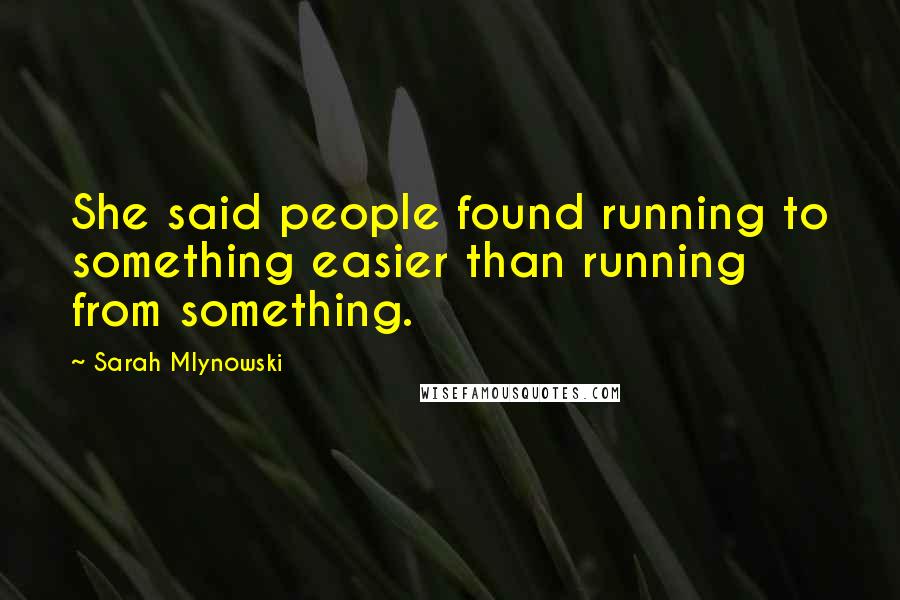 She said people found running to something easier than running from something.

~ Sarah Mlynowski

WISEFAMOUSQUOTES.COM